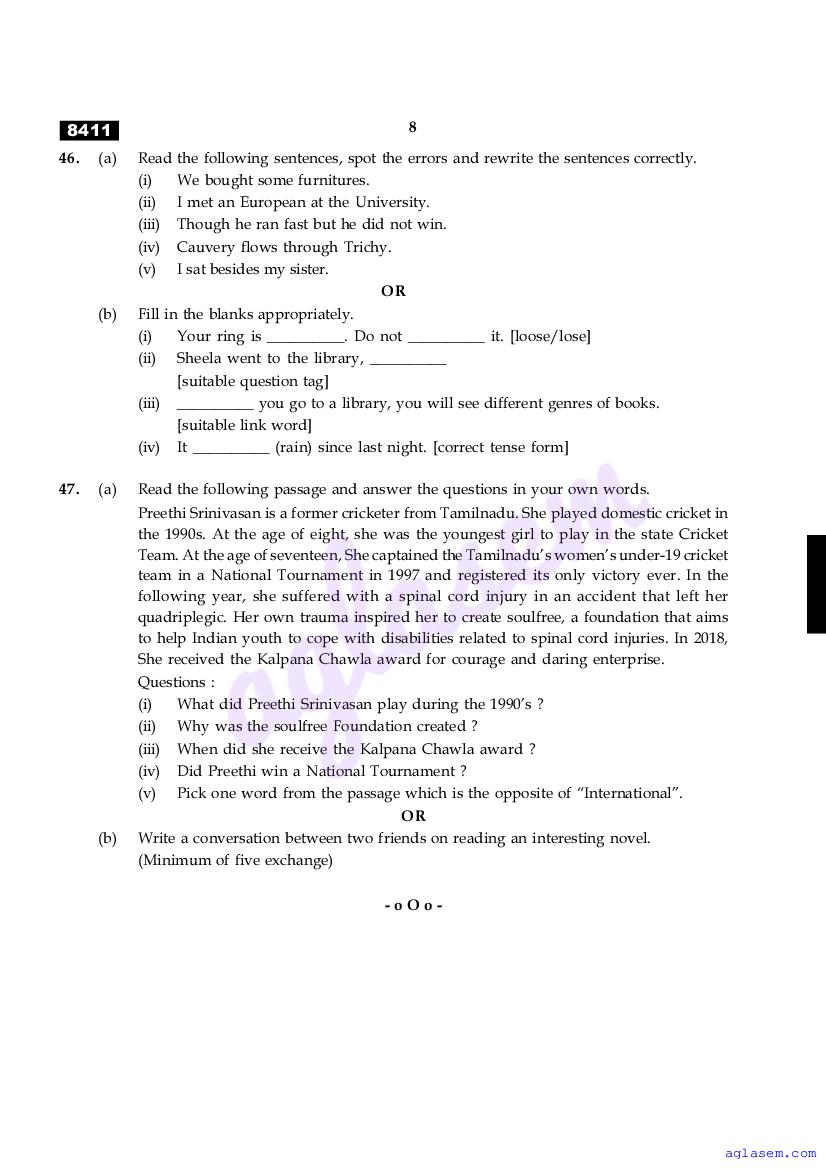 8411

8

46. (a) Read the following sentences, spot the errors and rewrite the sentences correctly.
(i) We bought some furnitures.
(ii) I met an European at the University.
(iii) Though he ran fast but he did not win.
(iv) Cauvery flows through Trichy.
(v) I sat besides my sister.

OR

(b) Fill in the blanks appropriately.
(i) Your ring is __________. Do not __________ it. [loose/lose]
(ii) Sheela went to the library, __________ [suitable question tag]
(iii) __________ you go to a library, you will see different genres of books. [suitable link word]
(iv) It __________ (rain) since last night. [correct tense form]

47. (a) Read the following passage and answer the questions in your own words.
Preethi Srinivasan is a former cricketer from Tamilnadu. She played domestic cricket in the 1990s. At the age of eight, she was the youngest girl to play in the state Cricket Team. At the age of seventeen, She captained the Tamilnadu's women's under-19 cricket team in a National Tournament in 1997 and registered its only victory ever. In the following year, she suffered with a spinal cord injury in an accident that left her quadriplegic. Her own trauma inspired her to create soulfree, a foundation that aims to help Indian youth to cope with disabilities related to spinal cord injuries. In 2018, She received the Kalpana Chawla award for courage and daring enterprise.
Questions :
(i) What did Preethi Srinivasan play during the 1990's ?
(ii) Why was the soulfree Foundation created ?
(iii) When did she receive the Kalpana Chawla award ?
(iv) Did Preethi win a National Tournament ?
(v) Pick one word from the passage which is the opposite of "International".

OR

(b) Write a conversation between two friends on reading an interesting novel. (Minimum of five exchange)

- o O o -

aglasem.com